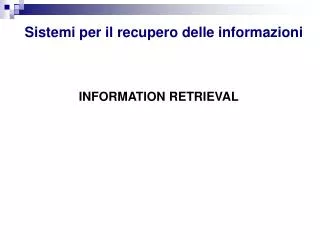 Sistemi per il recupero delle informazioni

INFORMATION RETRIEVAL